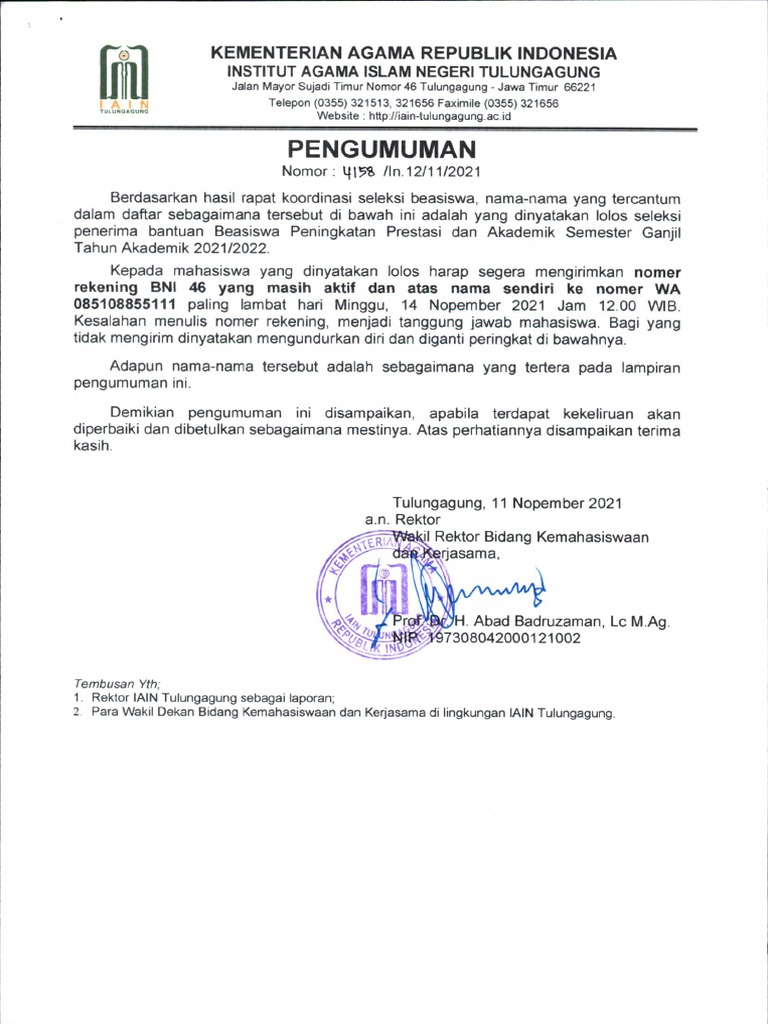 IAIN
TULUNGAGUNG

KEMENTERIAN AGAMA REPUBLIK INDONESIA
INSTITUT AGAMA ISLAM NEGERI TULUNGAGUNG
Jalan Mayor Sujadi Timur Nomor 46 Tulungagung - Jawa Timur 66221
Telepon (0355) 321513, 321656 Faximile (0355) 321656
Website : http://iain-tulungagung.ac.id

PENGUMUMAN
Nomor : 4158 /In.12/11/2021

Berdasarkan hasil rapat koordinasi seleksi beasiswa, nama-nama yang tercantum dalam daftar sebagaimana tersebut di bawah ini adalah yang dinyatakan lolos seleksi penerima bantuan Beasiswa Peningkatan Prestasi dan Akademik Semester Ganjil Tahun Akademik 2021/2022.

Kepada mahasiswa yang dinyatakan lolos harap segera mengirimkan nomer rekening BNI 46 yang masih aktif dan atas nama sendiri ke nomer WA 085108855111 paling lambat hari Minggu, 14 Nopember 2021 Jam 12.00 WIB. Kesalahan menulis nomer rekening, menjadi tanggung jawab mahasiswa. Bagi yang tidak mengirim dinyatakan mengundurkan diri dan diganti peringkat di bawahnya.

Adapun nama-nama tersebut adalah sebagaimana yang tertera pada lampiran pengumuman ini.

Demikian pengumuman ini disampaikan, apabila terdapat kekeliruan akan diperbaiki dan dibetulkan sebagaimana mestinya. Atas perhatiannya disampaikan terima kasih.

Tulungagung, 11 Nopember 2021
a.n. Rektor
Wakil Rektor Bidang Kemahasiswaan dan Kerjasama,

KEMENTERIAN AGAMA IAIN TULUNGAGUNG REPUBLIK INDONESIA

Prof. Dr. H. Abad Badruzaman, Lc M.Ag.
NIP. 197308042000121002

Tembusan Yth;
1. Rektor IAIN Tulungagung sebagai laporan;
2. Para Wakil Dekan Bidang Kemahasiswaan dan Kerjasama di lingkungan IAIN Tulungagung.